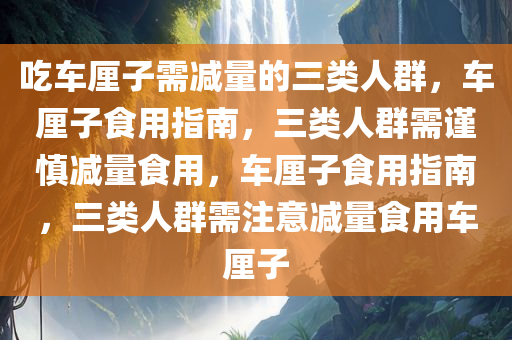 吃车厘子需减量的三类人群，车厘子食用指南，三类人群需谨慎减量食用，车厘子食用指南，三类人群需注意减量食用车厘子